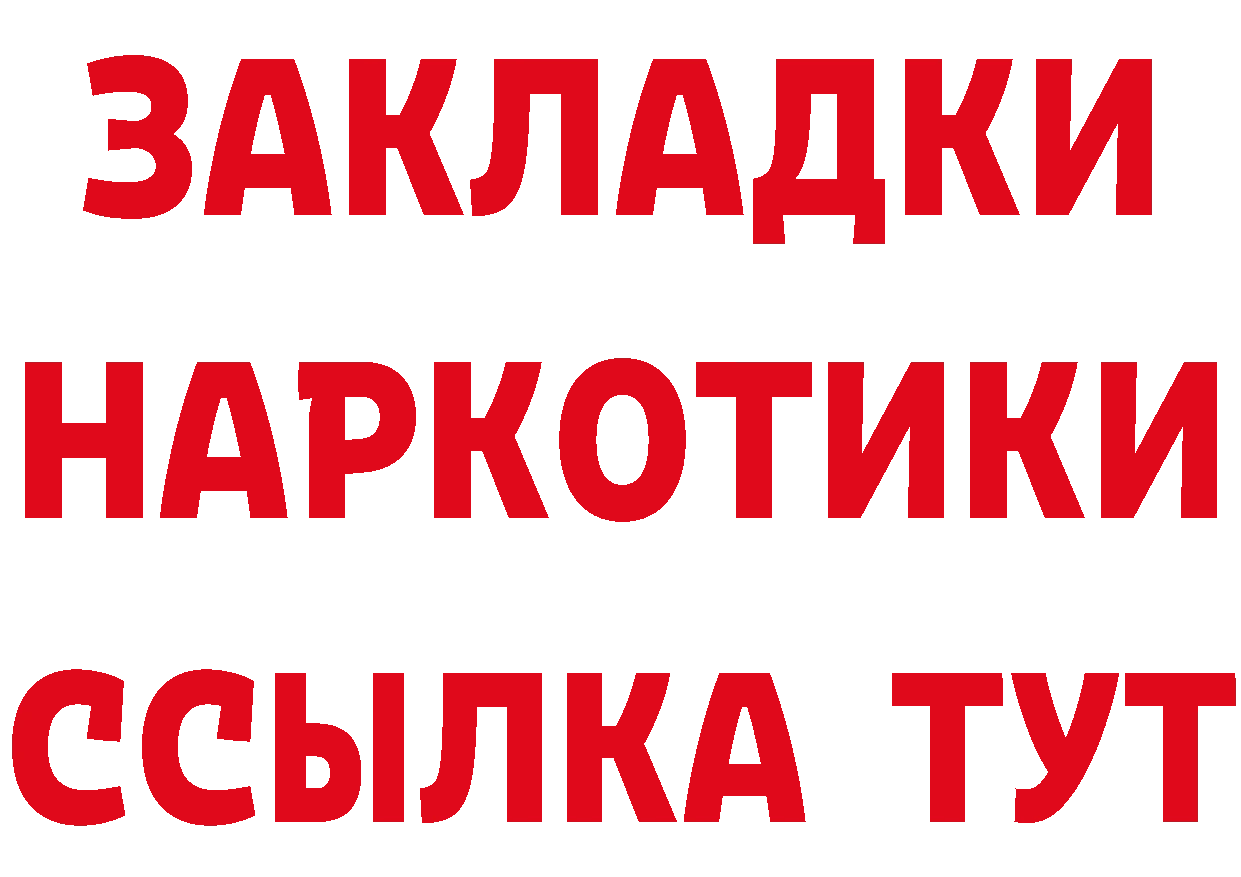 ЗАКЛАДКИ НАРКОТИКИ ССЫЛКА ТУТ